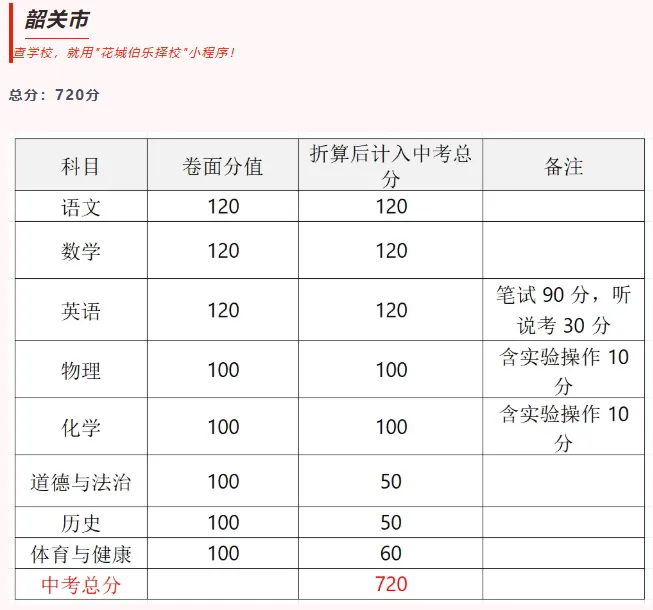 韶关市

查学校，就用"花城伯乐择校"小程序！

总分：720分

| 科目 | 卷面分值 | 折算后计入中考总分 | 备注 |
|---|---|---|---|
| 语文 | 120 | 120 | |
| 数学 | 120 | 120 | |
| 英语 | 120 | 120 | 笔试 90 分，听说考 30 分 |
| 物理 | 100 | 100 | 含实验操作 10 分 |
| 化学 | 100 | 100 | 含实验操作 10 分 |
| 道德与法治 | 100 | 50 | |
| 历史 | 100 | 50 | |
| 体育与健康 | 100 | 60 | |
| 中考总分 | | 720 | |